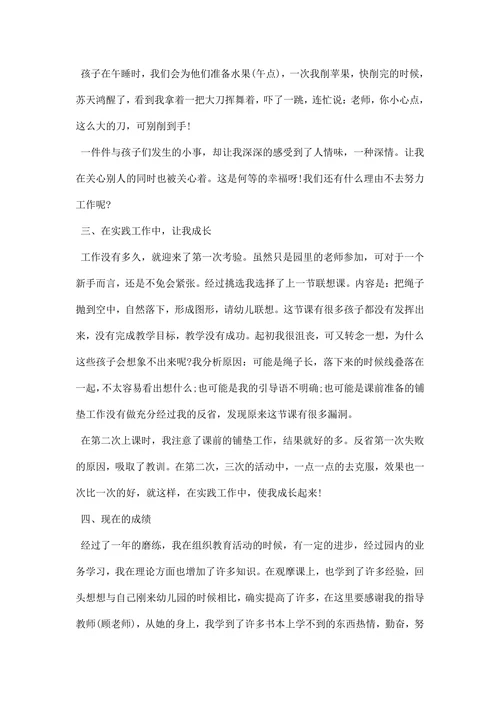 孩子在午睡时，我们会为他们准备水果(午点)，一次我削苹果，快削完的时候，苏天鸿醒了，看到我拿着一把大刀挥舞着，吓了一跳，连忙说：老师，你小心点，这么大的刀，可别削到手!

一件件与孩子们发生的小事，却让我深深的感受到了人情味，一种深情。让我在关心别人的同时也被关心着。这是何等的幸福呀!我们还有什么理由不去努力工作呢?

三、在实践工作中，让我成长

工作没有多久，就迎来了第一次考验。虽然只是园里的老师参加，可对于一个新手而言，还是不免会紧张。经过挑选我选择了上一节联想课。内容是：把绳子抛到空中，自然落下，形成图形，请幼儿联想。这节课有很多孩子都没有发挥出来，没有完成教学目标，教学没有成功。起初我很沮丧，可又转念一想，为什么这些孩子会想象不出来呢?我分析原因：可能是绳子长，落下来的时候线叠落在一起，不太容易看出想什么;也可能是我的引导语不明确;也可能是课前准备的铺垫工作没有做充分经过我的反省，发现原来这节课有很多漏洞。

在第二次上课时，我注意了课前的铺垫工作，结果就好的多。反省第一次失败的原因，吸取了教训。在第二次，三次的活动中，一点一点的去克服，效果也一次比一次的好，就这样，在实践工作中，使我成长起来!

四、现在的成绩

经过了一年的磨练，我在组织教育活动的时候，有一定的进步，经过园内的业务学习，我在理论方面也增加了许多知识。在观摩课上，也学到了许多经验，回头想想与自己刚来幼儿园的时候相比，确实提高了许多，在这里要感谢我的指导教师(顾老师)，从她的身上，我学到了许多书本上学不到的东西热情，勤奋，努